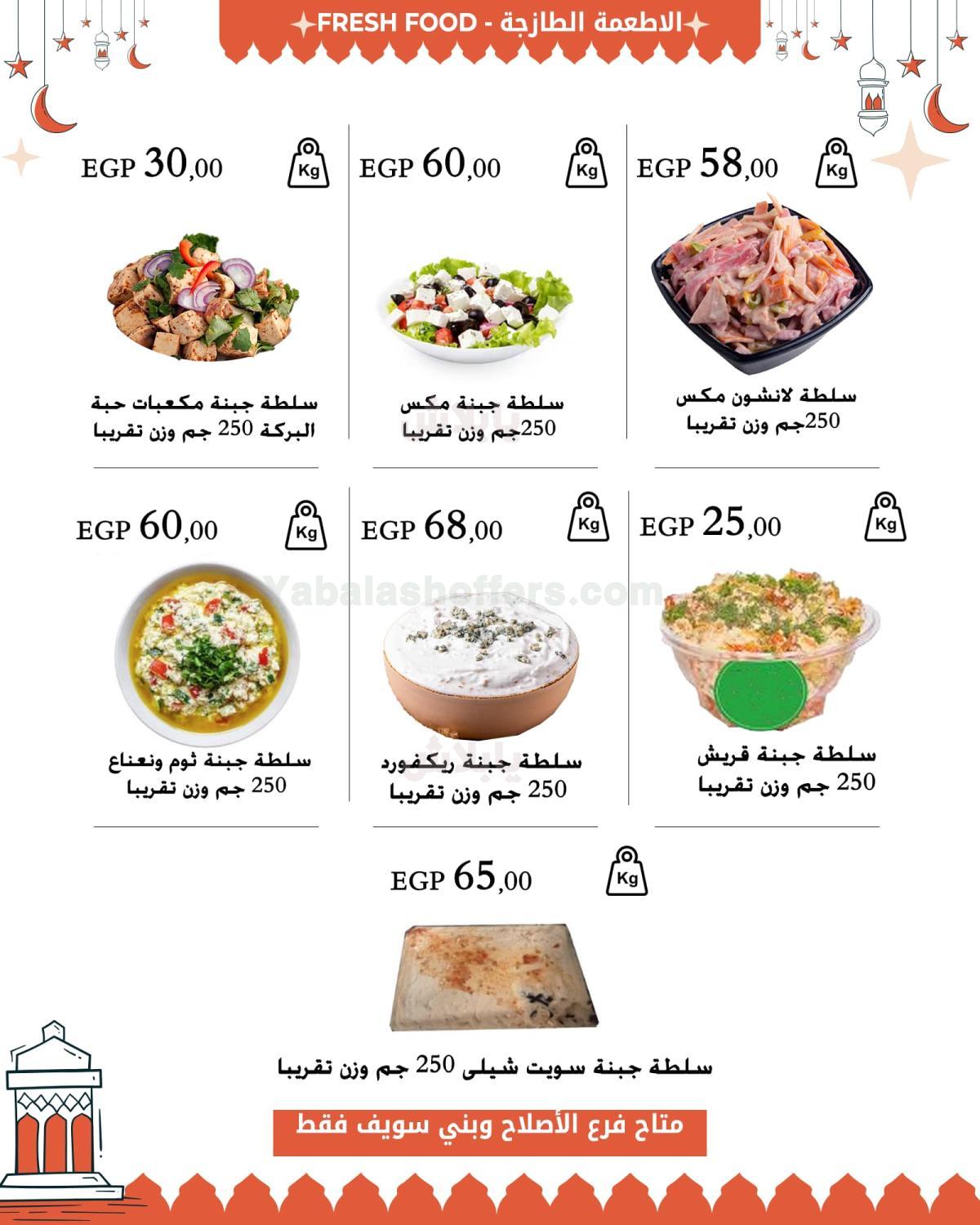 الاطعمة الطازجة - FRESH FOOD

EGP 58,00 Kg
سلطة لانشون مكس
250جم وزن تقريبا

EGP 60,00 Kg
سلطة جبنة مكس
250جم وزن تقريبا

EGP 30,00 Kg
سلطة جبنة مكعبات حبة البركة 250 جم وزن تقريبا

EGP 25,00 Kg
سلطة جبنة قريش
250 جم وزن تقريبا

EGP 68,00 Kg
سلطة جبنة ريكفورد
250 جم وزن تقريبا

EGP 60,00 Kg
سلطة جبنة ثوم ونعناع
250 جم وزن تقريبا

Yabalashoffers.com

EGP 65,00 Kg
سلطة جبنة سويت شيلى 250 جم وزن تقريبا

متاح فرع الأصلاح وبني سويف فقط